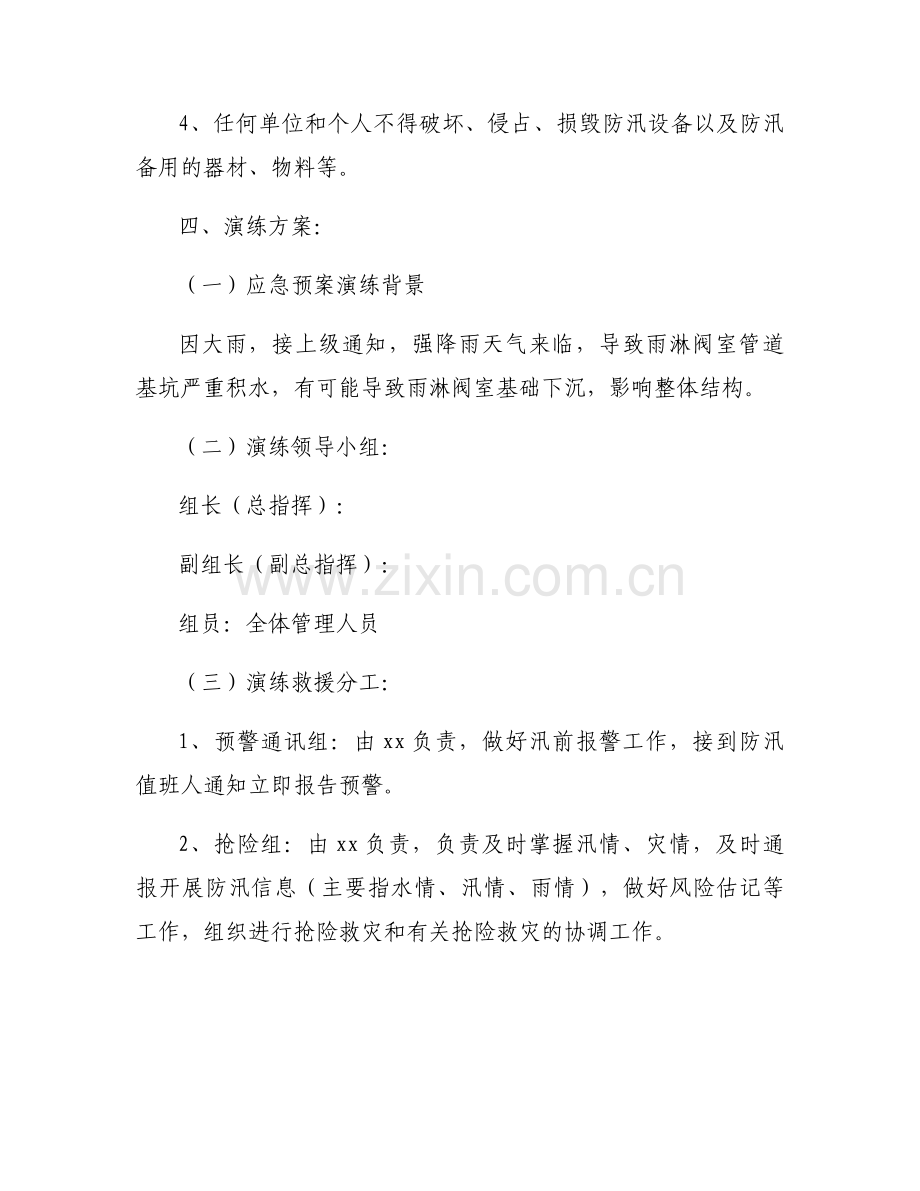 4、任何单位和个人不得破坏、侵占、损毁防汛设备以及防汛备用的器材、物料等。

四、演练方案:

（一）应急预案演练背景

因大雨，接上级通知，强降雨天气来临，导致雨淋阀室管道基坑严重积水，有可能导致雨淋阀室基础下沉，影响整体结构。

（二）演练领导小组:

组长（总指挥）:

副组长（副总指挥）:

www.zixin.com.cn

组员: 全体管理人员

（三）演练救援分工:

1、预警通讯组: 由 xx 负责，做好汛前报警工作，接到防汛值班人通知立即报告预警。

2、抢险组: 由 xx 负责，负责及时掌握汛情、灾情，及时通报开展防汛信息（主要指水情、汛情、雨情），做好风险估记等工作，组织进行抢险救灾和有关抢险救灾的协调工作。